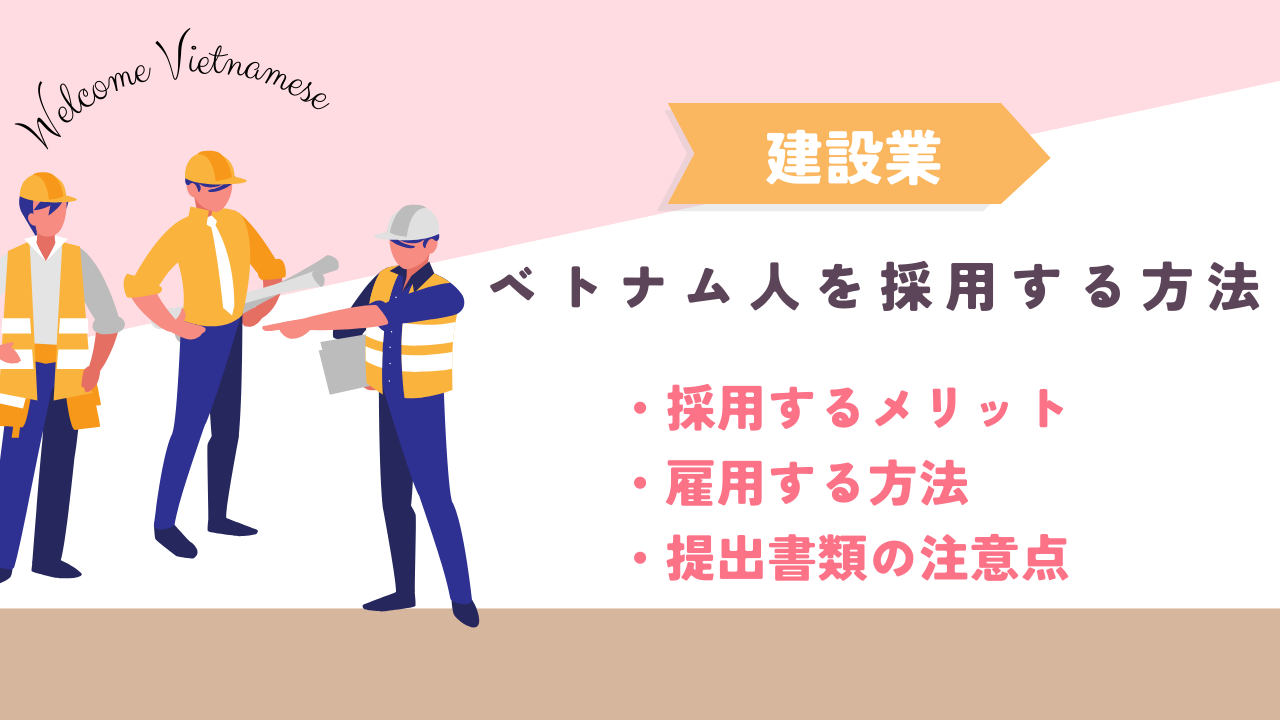 Welcome Vietnamese

建設業

ベトナム人を採用する方法

・採用するメリット
・雇用する方法
・提出書類の注意点